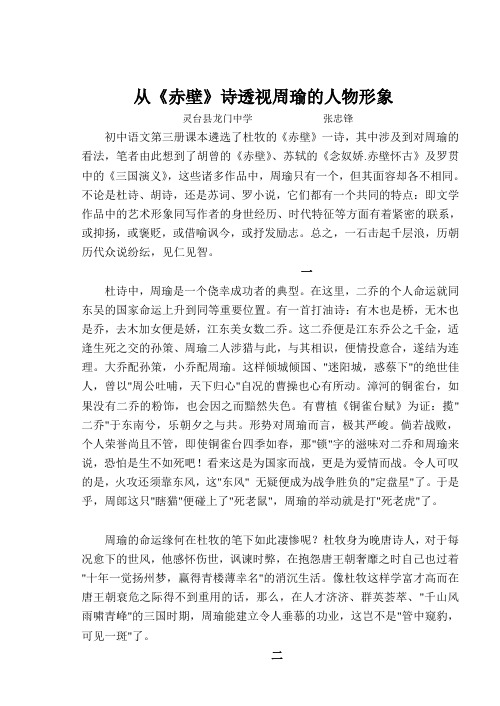 从《赤壁》诗透视周瑜的人物形象

灵台县龙门中学　　　　　张忠锋

初中语文第三册课本遴选了杜牧的《赤壁》一诗，其中涉及到对周瑜的看法，笔者由此想到了胡曾的《赤壁》、苏轼的《念奴娇.赤壁怀古》及罗贯中的《三国演义》，这些诸多作品中，周瑜只有一个，但其面容却各不相同。不论是杜诗、胡诗，还是苏词、罗小说，它们都有一个共同的特点：即文学作品中的艺术形象同写作者的身世经历、时代特征等方面有着紧密的联系，或抑扬，或褒贬，或借喻讽今，或抒发励志。总之，一石击起千层浪，历朝历代众说纷纭，见仁见智。

一

杜诗中，周瑜是一个侥幸成功者的典型。在这里，二乔的个人命运就同东吴的国家命运上升到同等重要位置。有一首打油诗：有木也是桥，无木也是乔，去木加女便是娇，江东美女数二乔。这二乔便是江东乔公之千金，适逢生死之交的孙策、周瑜二人涉猎与此，与其相识，便情投意合，遂结为连理。大乔配孙策，小乔配周瑜。这样倾城倾国、"迷阳城，惑蔡下"的绝世佳人，曾以"周公吐哺，天下归心"自况的曹操也心有所动。漳河的铜雀台，如果没有二乔的粉饰，也会因之而黯然失色。有曹植《铜雀台赋》为证：揽"二乔"于东南兮，乐朝夕之与共。形势对周瑜而言，极其严峻。倘若战败，个人荣誉尚且不管，即使铜雀台四季如春，那"锁"字的滋味对二乔和周瑜来说，恐怕是生不如死吧！看来这是为国家而战，更是为爱情而战。令人可叹的是，火攻还须靠东风，这"东风" 无疑便成为战争胜负的"定盘星"了。于是乎，周郎这只"瞎猫"便碰上了"死老鼠"，周瑜的举动就是打"死老虎"了。

周瑜的命运缘何在杜牧的笔下如此凄惨呢？杜牧身为晚唐诗人，对于每况愈下的世风，他感怀伤世，讽谏时弊，在抱怨唐王朝奢靡之时自己也过着"十年一觉扬州梦，赢得青楼薄幸名"的消沉生活。像杜牧这样学富才高而在唐王朝衰危之际得不到重用的话，那么，在人才济济、群英荟萃、"千山风雨啸青峰"的三国时期，周瑜能建立令人垂慕的功业，这岂不是"管中窥豹，可见一斑"了。

二